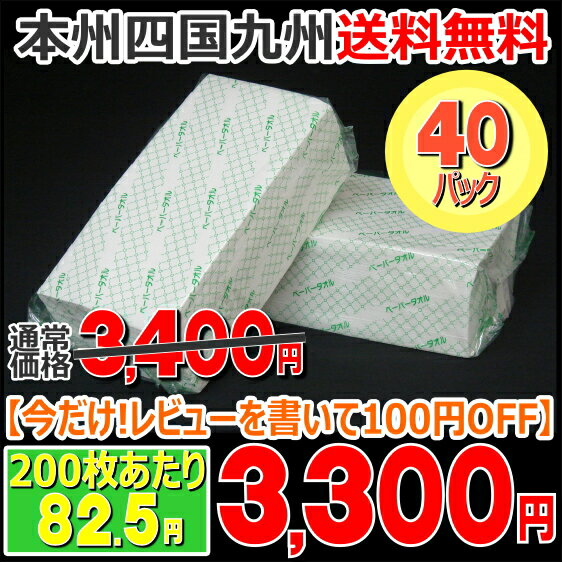 本州四国九州送料無料

40パック

ペーパータオル

通常価格 3,400円

【今だけ!レビューを書いて100円OFF】

200枚あたり 82.5円

3,300円